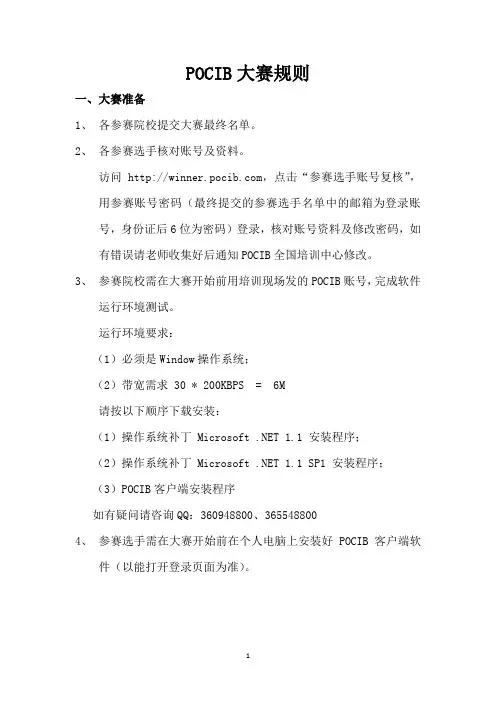 POCIB 大赛规则

一、大赛准备

1、 各参赛院校提交大赛最终名单。

2、 各参赛选手核对账号及资料。

访问 http://winner.pocib.com，点击“参赛选手账号复核”，用参赛账号密码（最终提交的参赛选手名单中的邮箱为登录账号，身份证后 6 位为密码）登录，核对账号资料及修改密码，如有错误请老师收集好后通知 POCIB 全国培训中心修改。

3、 参赛院校需在大赛开始前用培训现场发的 POCIB 账号，完成软件运行环境测试。

运行环境要求：

（1）必须是 Window 操作系统；

（2）带宽需求 30 * 200KBPS = 6M

请按以下顺序下载安装：

（1）操作系统补丁 Microsoft .NET 1.1 安装程序；

（2）操作系统补丁 Microsoft .NET 1.1 SP1 安装程序；

（3）POCIB 客户端安装程序

如有疑问请咨询 QQ：360948800、365548800

4、 参赛选手需在大赛开始前在个人电脑上安装好 POCIB 客户端软件（以能打开登录页面为准）。

1